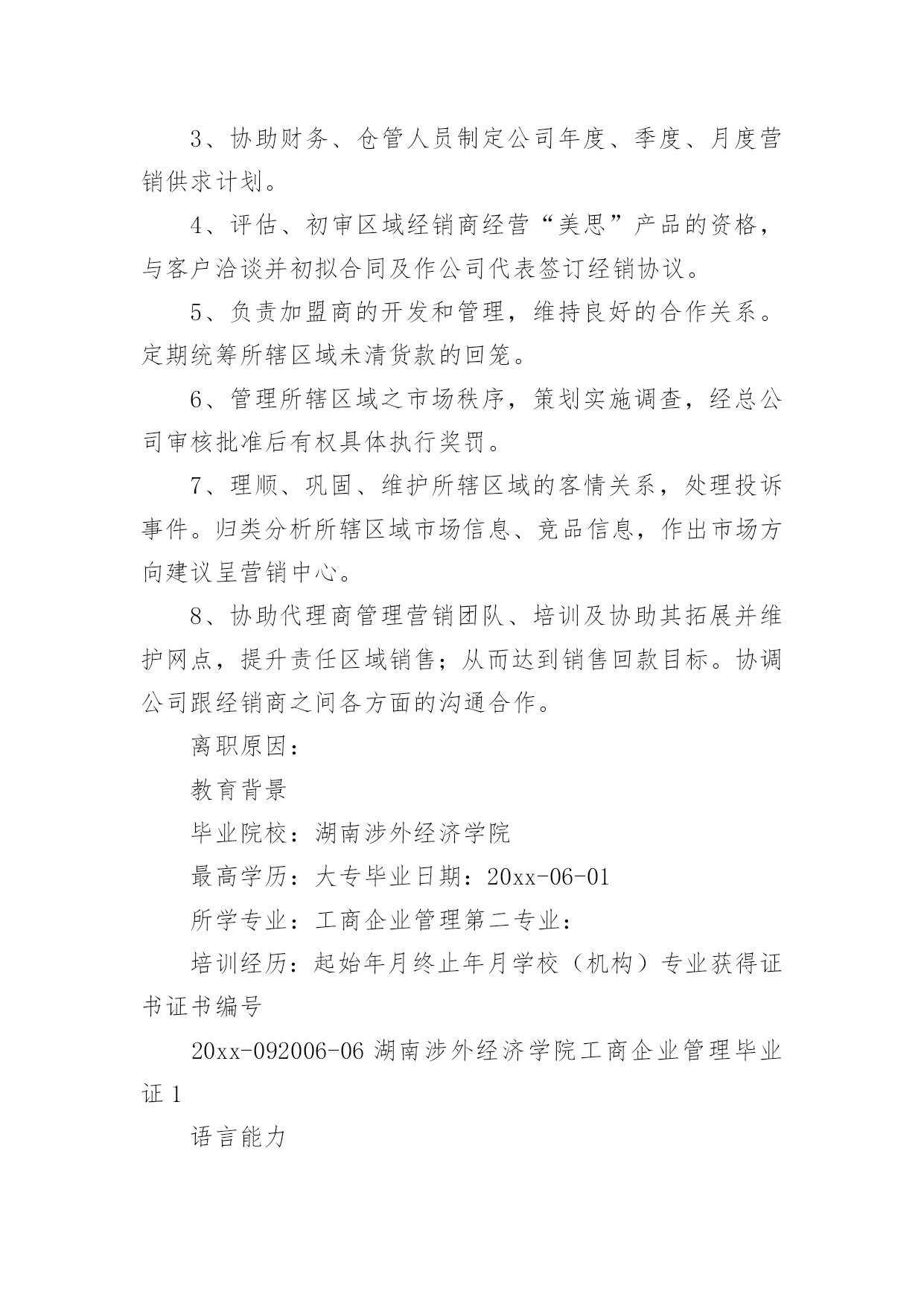 3、协助财务、仓管人员制定公司年度、季度、月度营销供求计划。

4、评估、初审区域经销商经营“美思”产品的资格，与客户洽谈并初拟合同及作公司代表签订经销协议。

5、负责加盟商的开发和管理，维持良好的合作关系。定期统筹所辖区域未清货款的回笼。

6、管理所辖区域之市场秩序，策划实施调查，经总公司审核批准后有权具体执行奖罚。

7、理顺、巩固、维护所辖区域的客情关系，处理投诉事件。归类分析所辖区域市场信息、竞品信息，作出市场方向建议呈营销中心。

8、协助代理商管理营销团队、培训及协助其拓展并维护网点，提升责任区域销售；从而达到销售回款目标。协调公司跟经销商之间各方面的沟通合作。

离职原因：

教育背景

毕业院校：湖南涉外经济学院

最高学历：大专毕业日期：20xx-06-01

所学专业：工商企业管理第二专业：

培训经历：起始年月终止年月学校（机构）专业获得证书证书编号

20xx-092006-06 湖南涉外经济学院工商企业管理毕业证 1

语言能力